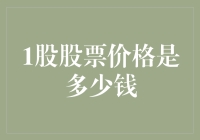 1股股票价格是多少钱